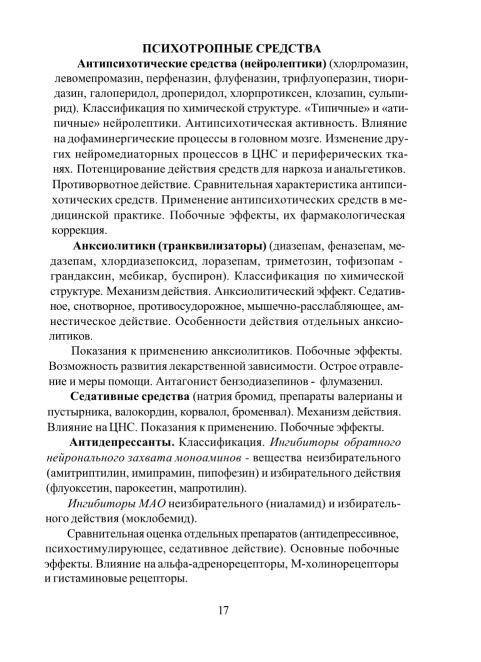 ПСИХОТРОПНЫЕ СРЕДСТВА

Антипсихотические средства (нейролептики) (хлорпромазин, левомепромазин, перфеназин, флуфеназин, трифлуоперазин, тиоридазин, галоперидол, дроперидол, хлорпротиксен, клозапин, сульпирид). Классификация по химической структуре. «Типичные» и «атипичные» нейролептики. Антипсихотическая активность. Влияние на дофаминергические процессы в головном мозге. Изменение других нейромедиаторных процессов в ЦНС и периферических тканях. Потенцирование действия средств для наркоза и анальгетиков. Противорвотное действие. Сравнительная характеристика антипсихотических средств. Применение антипсихотических средств в медицинской практике. Побочные эффекты, их фармакологическая коррекция.

Анксиолитики (транквилизаторы) (диазепам, феназепам, медазепам, хлордиазепоксид, лоразепам, триметозин, тофизопам - грандаксин, мебикар, буспирон). Классификация по химической структуре. Механизм действия. Анксиолитический эффект. Седативное, снотворное, противосудорожное, мышечно-расслабляющее, амнестическое действие. Особенности действия отдельных анксиолитиков.

Показания к применению анксиолитиков. Побочные эффекты. Возможность развития лекарственной зависимости. Острое отравление и меры помощи. Антагонист бензодиазепинов - флумазенил.

Седативные средства (натрия бромид, препараты валерианы и пустырника, валокордин, корвалол, броменвал). Механизм действия. Влияние на ЦНС. Показания к применению. Побочные эффекты.

Антидепрессанты. Классификация. Ингибиторы обратного нейронального захвата моноаминов - вещества неизбирательного (амитриптилин, имипрамин, пипофезин) и избирательного действия (флуоксетин, пароксетин, мапротилин).

Ингибиторы МАО неизбирательного (ниаламид) и избирательного действия (моклобемид).

Сравнительная оценка отдельных препаратов (антидепрессивное, психостимулирующее, седативное действие). Основные побочные эффекты. Влияние на альфа-адренорецепторы, М-холинорецепторы и гистаминовые рецепторы.

17